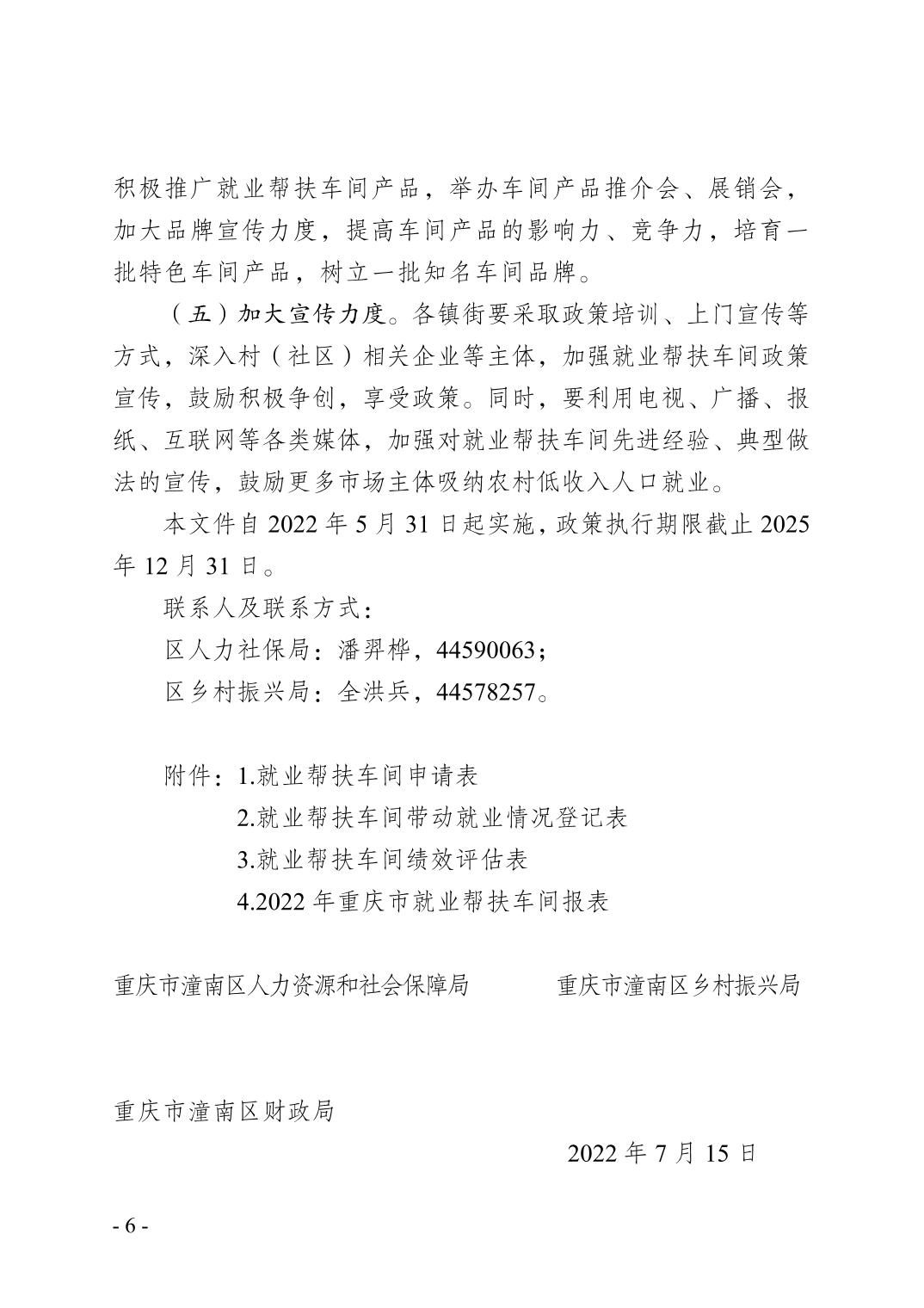 积极推广就业帮扶车间产品，举办车间产品推介会、展销会，加大品牌宣传力度，提高车间产品的影响力、竞争力，培育一批特色车间产品，树立一批知名车间品牌。

（五）加大宣传力度。各镇街要采取政策培训、上门宣传等方式，深入村（社区）相关企业等主体，加强就业帮扶车间政策宣传，鼓励积极争创，享受政策。同时，要利用电视、广播、报纸、互联网等各类媒体，加强对就业帮扶车间先进经验、典型做法的宣传，鼓励更多市场主体吸纳农村低收入人口就业。

本文件自 2022 年 5 月 31 日起实施，政策执行期限截止 2025 年 12 月 31 日。

联系人及联系方式：

区人力社保局：潘羿桦，44590063；

区乡村振兴局：全洪兵，44578257。

附件：1.就业帮扶车间申请表

2.就业帮扶车间带动就业情况登记表

3.就业帮扶车间绩效评估表

4.2022 年重庆市就业帮扶车间报表

重庆市潼南区人力资源和社会保障局

重庆市潼南区乡村振兴局

重庆市潼南区财政局

2022 年 7 月 15 日

- 6 -